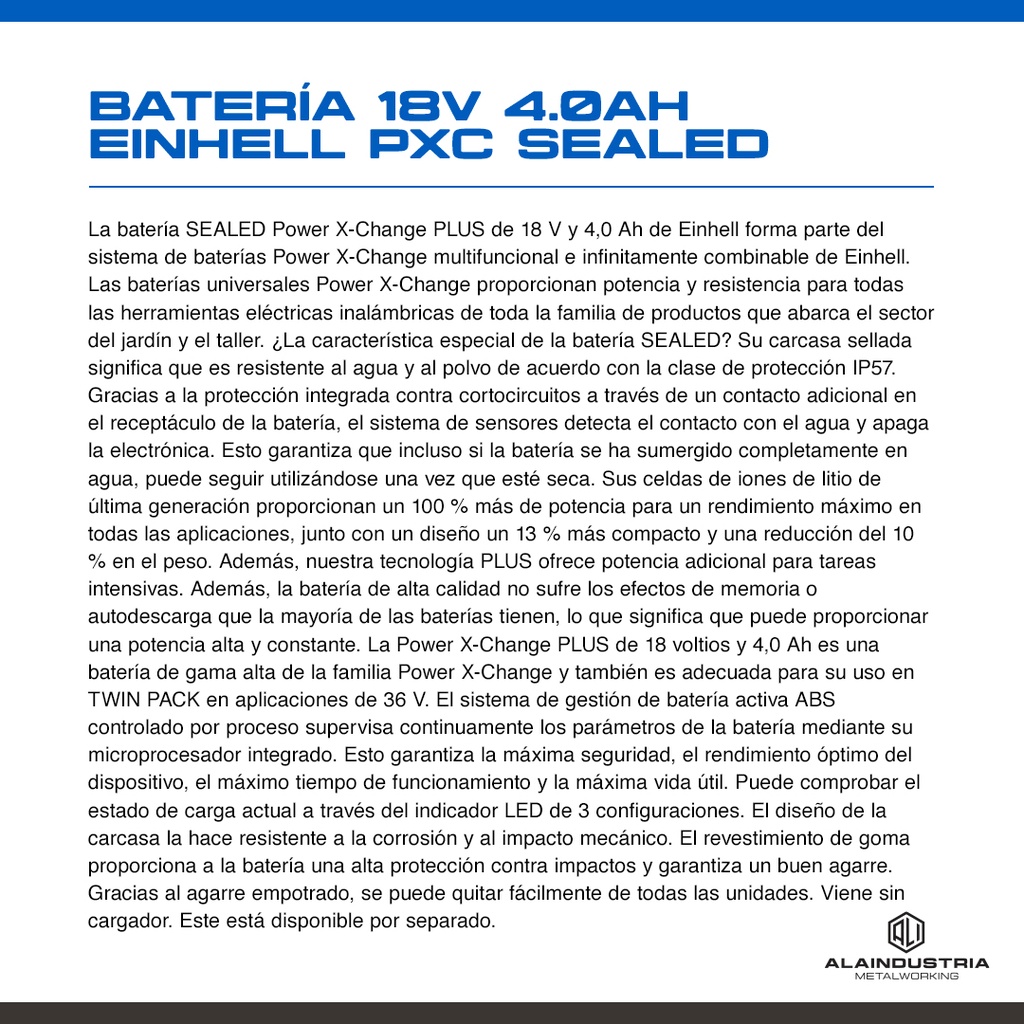 BATERÍA 18V 4.0AH EINHELL PXC SEALED

La batería SEALED Power X-Change PLUS de 18 V y 4,0 Ah de Einhell forma parte del sistema de baterías Power X-Change multifuncional e infinitamente combinable de Einhell. Las baterías universales Power X-Change proporcionan potencia y resistencia para todas las herramientas eléctricas inalámbricas de toda la familia de productos que abarca el sector del jardín y el taller. ¿La característica especial de la batería SEALED? Su carcasa sellada significa que es resistente al agua y al polvo de acuerdo con la clase de protección IP57. Gracias a la protección integrada contra cortocircuitos a través de un contacto adicional en el receptáculo de la batería, el sistema de sensores detecta el contacto con el agua y apaga la electrónica. Esto garantiza que incluso si la batería se ha sumergido completamente en agua, puede seguir utilizándose una vez que esté seca. Sus celdas de iones de litio de última generación proporcionan un 100 % más de potencia para un rendimiento máximo en todas las aplicaciones, junto con un diseño un 13 % más compacto y una reducción del 10 % en el peso. Además, nuestra tecnología PLUS ofrece potencia adicional para tareas intensivas. Además, la batería de alta calidad no sufre los efectos de memoria o autodescarga que la mayoría de las baterías tienen, lo que significa que puede proporcionar una potencia alta y constante. La Power X-Change PLUS de 18 voltios y 4,0 Ah es una batería de gama alta de la familia Power X-Change y también es adecuada para su uso en TWIN PACK en aplicaciones de 36 V. El sistema de gestión de batería activa ABS controlado por proceso supervisa continuamente los parámetros de la batería mediante su microprocesador integrado. Esto garantiza la máxima seguridad, el rendimiento óptimo del dispositivo, el máximo tiempo de funcionamiento y la máxima vida útil. Puede comprobar el estado de carga actual a través del indicador LED de 3 configuraciones. El diseño de la carcasa la hace resistente a la corrosión y al impacto mecánico. El revestimiento de goma proporciona a la batería una alta protección contra impactos y garantiza un buen agarre. Gracias al agarre empotrado, se puede quitar fácilmente de todas las unidades. Viene sin cargador. Este está disponible por separado.

ALAINDUSTRIA
METALWORKING